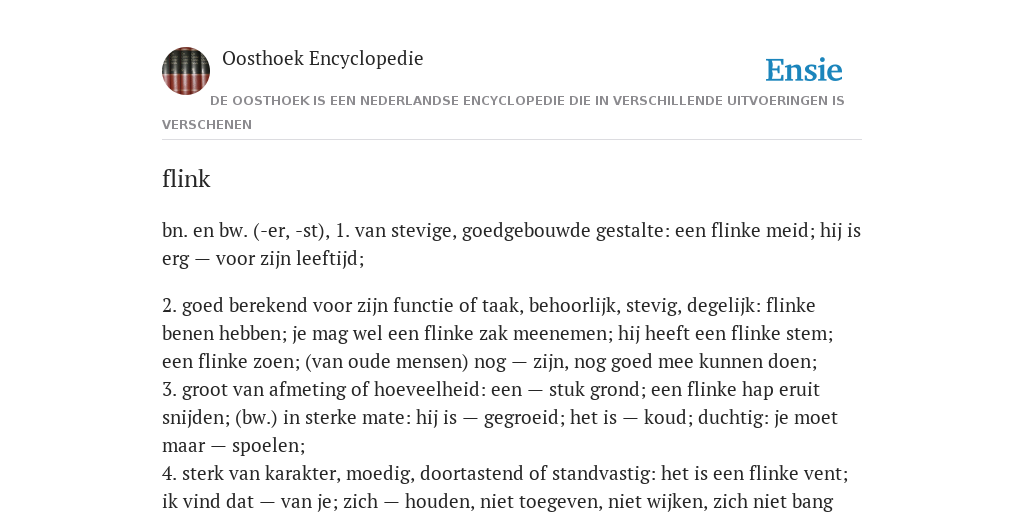 Oosthoek Encyclopedie

Ensie

DE OOSTHOEK IS EEN NEDERLANDSE ENCYCLOPEDIE DIE IN VERSCHILLENDE UITVOERINGEN IS VERSCHENEN

flink

bn. en bw. (-er, -st), 1. van stevige, goedgebouwde gestalte: een flinke meid; hij is erg — voor zijn leeftijd;

2. goed berekend voor zijn functie of taak, behoorlijk, stevig, degelijk: flinke benen hebben; je mag wel een flinke zak meenemen; hij heeft een flinke stem; een flinke zoen; (van oude mensen) nog — zijn, nog goed mee kunnen doen;
3. groot van afmeting of hoeveelheid: een — stuk grond; een flinke hap eruit snijden; (bw.) in sterke mate: hij is — gegroeid; het is — koud; duchtig: je moet maar — spoelen;
4. sterk van karakter, moedig, doortastend of standvastig: het is een flinke vent; ik vind dat — van je; zich — houden, niet toegeven, niet wijken, zich niet bang